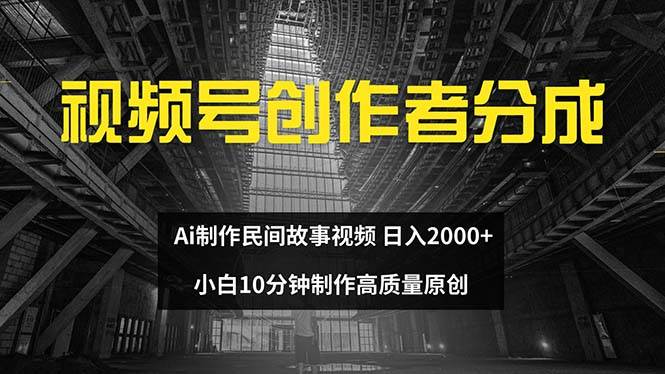 视频号创作者分成

Ai制作民间故事视频 日入2000+

小白10分钟制作高质量原创